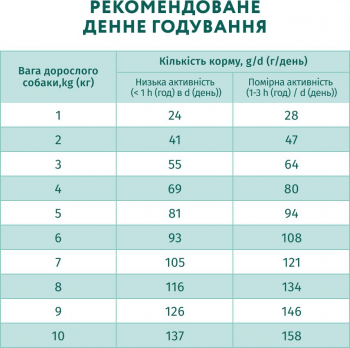 РЕКОМЕНДОВАНЕ
ДЕННЕ ГОДУВАННЯ

| Вага дорослого собаки,kg (кг) | Кількість корму, g/d (г/день) | |
|---|---|---|
| | Низька активність (< 1 h (год) в d (день)) | Помірна активність (1-3 h (год) / d (день)) |
| 1 | 24 | 28 |
| 2 | 41 | 47 |
| 3 | 55 | 64 |
| 4 | 69 | 80 |
| 5 | 81 | 94 |
| 6 | 93 | 108 |
| 7 | 105 | 121 |
| 8 | 116 | 134 |
| 9 | 126 | 146 |
| 10 | 137 | 158 |